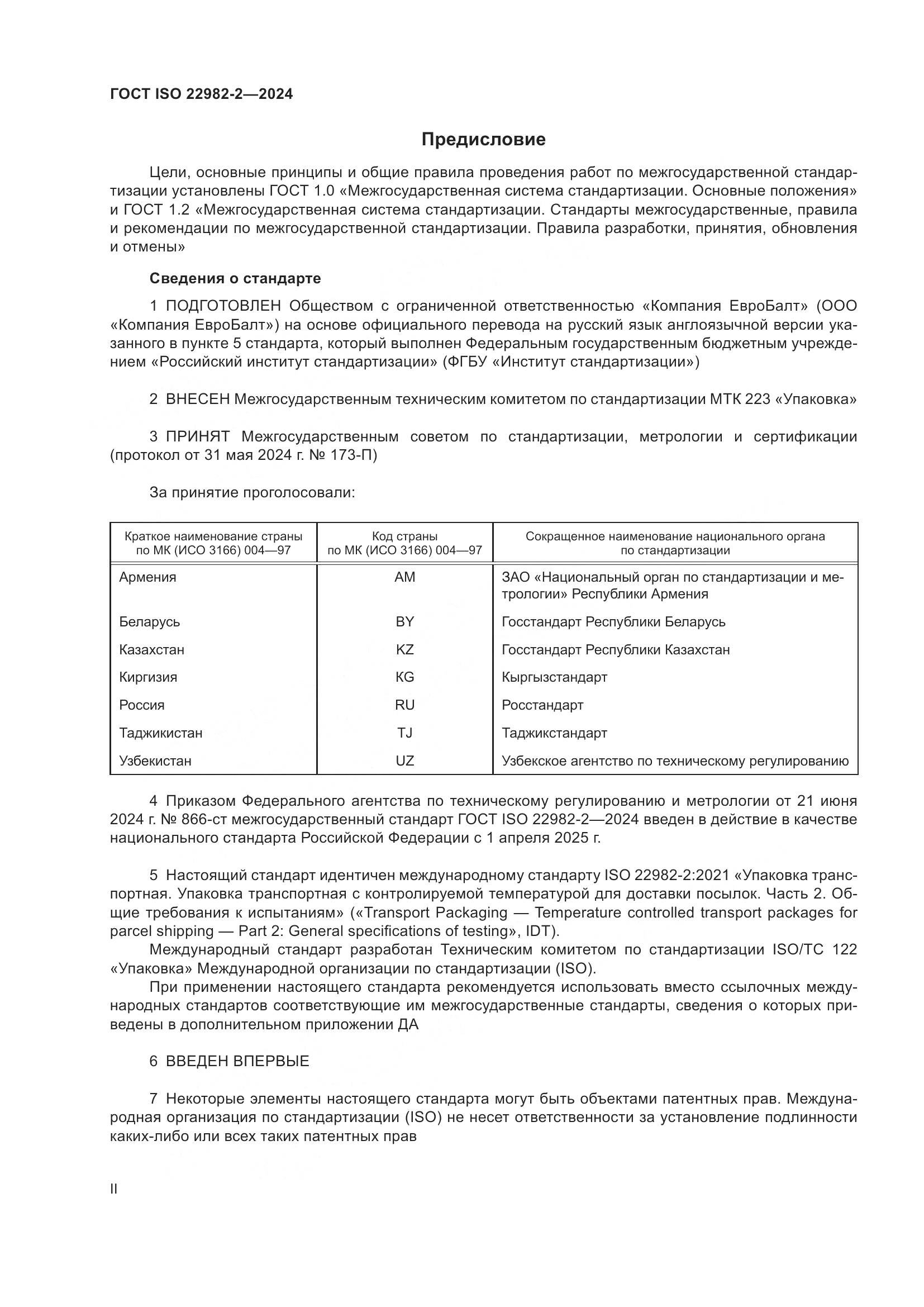 ГОСТ ISO 22982-2—2024

Предисловие

Цели, основные принципы и общие правила проведения работ по межгосударственной стандартизации установлены ГОСТ 1.0 «Межгосударственная система стандартизации. Основные положения» и ГОСТ 1.2 «Межгосударственная система стандартизации. Стандарты межгосударственные, правила и рекомендации по межгосударственной стандартизации. Правила разработки, принятия, обновления и отмены»

Сведения о стандарте

1 ПОДГОТОВЛЕН Обществом с ограниченной ответственностью «Компания ЕвроБалт» (ООО «Компания ЕвроБалт») на основе официального перевода на русский язык англоязычной версии указанного в пункте 5 стандарта, который выполнен Федеральным государственным бюджетным учреждением «Российский институт стандартизации» (ФГБУ «Институт стандартизации»)

2 ВНЕСЕН Межгосударственным техническим комитетом по стандартизации МТК 223 «Упаковка»

3 ПРИНЯТ Межгосударственным советом по стандартизации, метрологии и сертификации (протокол от 31 мая 2024 г. № 173-П)

За принятие проголосовали:

| Краткое наименование страны по МК (ИСО 3166) 004—97 | Код страны по МК (ИСО 3166) 004—97 | Сокращенное наименование национального органа по стандартизации |
|---|---|---|
| Армения | AM | ЗАО «Национальный орган по стандартизации и метрологии» Республики Армения |
| Беларусь | BY | Госстандарт Республики Беларусь |
| Казахстан | KZ | Госстандарт Республики Казахстан |
| Киргизия | KG | Кыргызстандарт |
| Россия | RU | Росстандарт |
| Таджикистан | TJ | Таджикстандарт |
| Узбекистан | UZ | Узбекское агентство по техническому регулированию |

4 Приказом Федерального агентства по техническому регулированию и метрологии от 21 июня 2024 г. № 866-ст межгосударственный стандарт ГОСТ ISO 22982-2—2024 введен в действие в качестве национального стандарта Российской Федерации с 1 апреля 2025 г.

5 Настоящий стандарт идентичен международному стандарту ISO 22982-2:2021 «Упаковка транспортная. Упаковка транспортная с контролируемой температурой для доставки посылок. Часть 2. Общие требования к испытаниям» («Transport Packaging — Temperature controlled transport packages for parcel shipping — Part 2: General specifications of testing», IDT).

Международный стандарт разработан Техническим комитетом по стандартизации ISO/TC 122 «Упаковка» Международной организации по стандартизации (ISO).

При применении настоящего стандарта рекомендуется использовать вместо ссылочных международных стандартов соответствующие им межгосударственные стандарты, сведения о которых приведены в дополнительном приложении ДА

6 ВВЕДЕН ВПЕРВЫЕ

7 Некоторые элементы настоящего стандарта могут быть объектами патентных прав. Международная организация по стандартизации (ISO) не несет ответственности за установление подлинности каких-либо или всех таких патентных прав

II